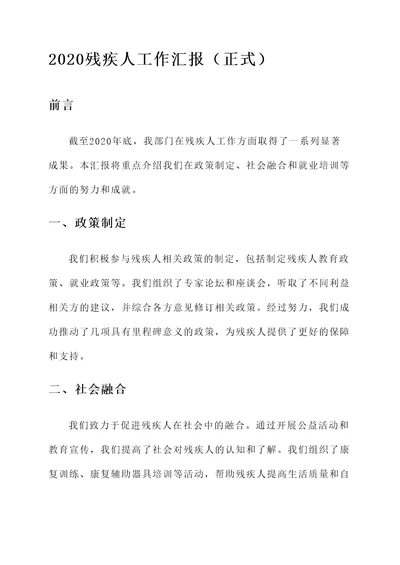 2020残疾人工作汇报（正式）

前言

截至2020年底，我部门在残疾人工作方面取得了一系列显著成果。本汇报将重点介绍我们在政策制定、社会融合和就业培训等方面的努力和成就。

一、政策制定

我们积极参与残疾人相关政策的制定，包括制定残疾人教育政策、就业政策等。我们组织了专家论坛和座谈会，听取了不同利益相关方的建议，并综合各方意见修订相关政策。经过努力，我们成功推动了几项具有里程碑意义的政策，为残疾人提供了更好的保障和支持。

二、社会融合

我们致力于促进残疾人在社会中的融合。通过开展公益活动和教育宣传，我们提高了社会对残疾人的认知和了解。我们组织了康复训练、康复辅助器具培训等活动，帮助残疾人提高生活质量和自